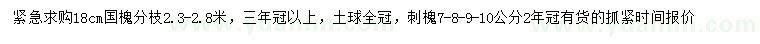 紧急求购18cm国槐分枝2.3-2.8米，三年冠以上，土球全冠，刺槐7-8-9-10公分2年冠有货的抓紧时间报价